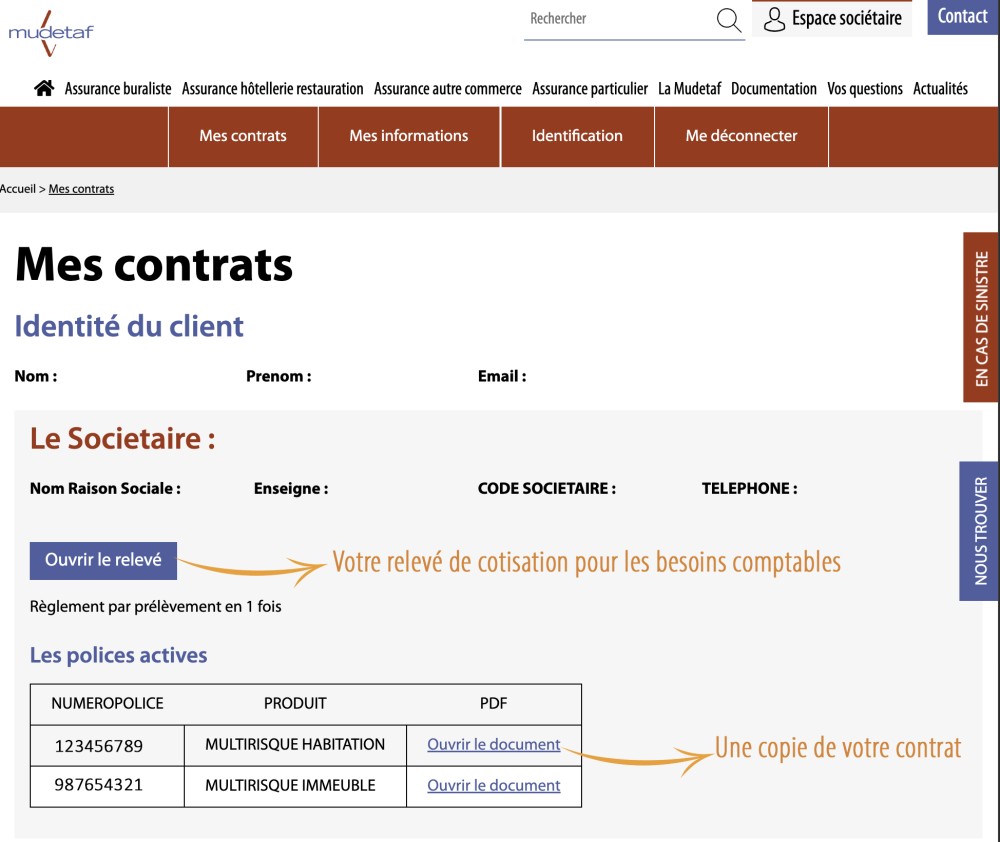 mudetaf

Rechercher

Espace sociétaire

Contact

Assurance buraliste Assurance hôtellerie restauration Assurance autre commerce Assurance particulier La Mudetaf Documentation Vos questions Actualités

Mes contrats Mes informations Identification Me déconnecter

Accueil > Mes contrats

Mes contrats

Identité du client

Nom : Prenom : Email :

Le Societaire :

Nom Raison Sociale : Enseigne : CODE SOCIETAIRE : TELEPHONE :

Ouvrir le relevé

Votre relevé de cotisation pour les besoins comptables

Règlement par prélèvement en 1 fois

Les polices actives

| NUMEROPOLICE | PRODUIT | PDF |
|---|---|---|
| 123456789 | MULTIRISQUE HABITATION | Ouvrir le document |
| 987654321 | MULTIRISQUE IMMEUBLE | Ouvrir le document |

Une copie de votre contrat

EN CAS DE SINISTRE

NOUS TROUVER